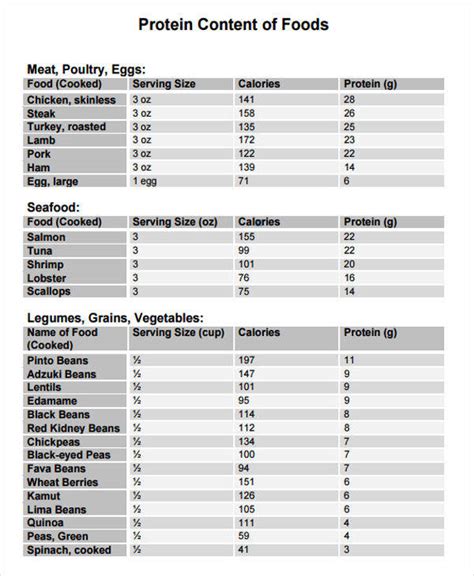 Protein Content of Foods

Meat, Poultry, Eggs:

| Food (Cooked) | Serving Size | Calories | Protein (g) |
|---|---|---|---|
| Chicken, skinless | 3 oz | 141 | 28 |
| Steak | 3 oz | 158 | 26 |
| Turkey, roasted | 3 oz | 135 | 25 |
| Lamb | 3 oz | 172 | 23 |
| Pork | 3 oz | 122 | 22 |
| Ham | 3 oz | 139 | 14 |
| Egg, large | 1 egg | 71 | 6 |

Seafood:

| Food (Cooked) | Serving Size (oz) | Calories | Protein (g) |
|---|---|---|---|
| Salmon | 3 | 155 | 22 |
| Tuna | 3 | 99 | 22 |
| Shrimp | 3 | 101 | 20 |
| Lobster | 3 | 76 | 16 |
| Scallops | 3 | 75 | 14 |

Legumes, Grains, Vegetables:

| Name of Food (Cooked) | Serving Size (cup) | Calories | Protein (g) |
|---|---|---|---|
| Pinto Beans | ½ | 197 | 11 |
| Adzuki Beans | ½ | 147 | 9 |
| Lentils | ½ | 101 | 9 |
| Edamame | ½ | 95 | 9 |
| Black Beans | ½ | 114 | 8 |
| Red Kidney Beans | ½ | 112 | 8 |
| Chickpeas | ½ | 134 | 7 |
| Black-eyed Peas | ½ | 100 | 7 |
| Fava Beans | ½ | 94 | 7 |
| Wheat Berries | ½ | 151 | 6 |
| Kamut | ½ | 126 | 6 |
| Lima Beans | ½ | 105 | 6 |
| Quinoa | ½ | 111 | 4 |
| Peas, Green | ½ | 59 | 4 |
| Spinach, cooked | ½ | 41 | 3 |